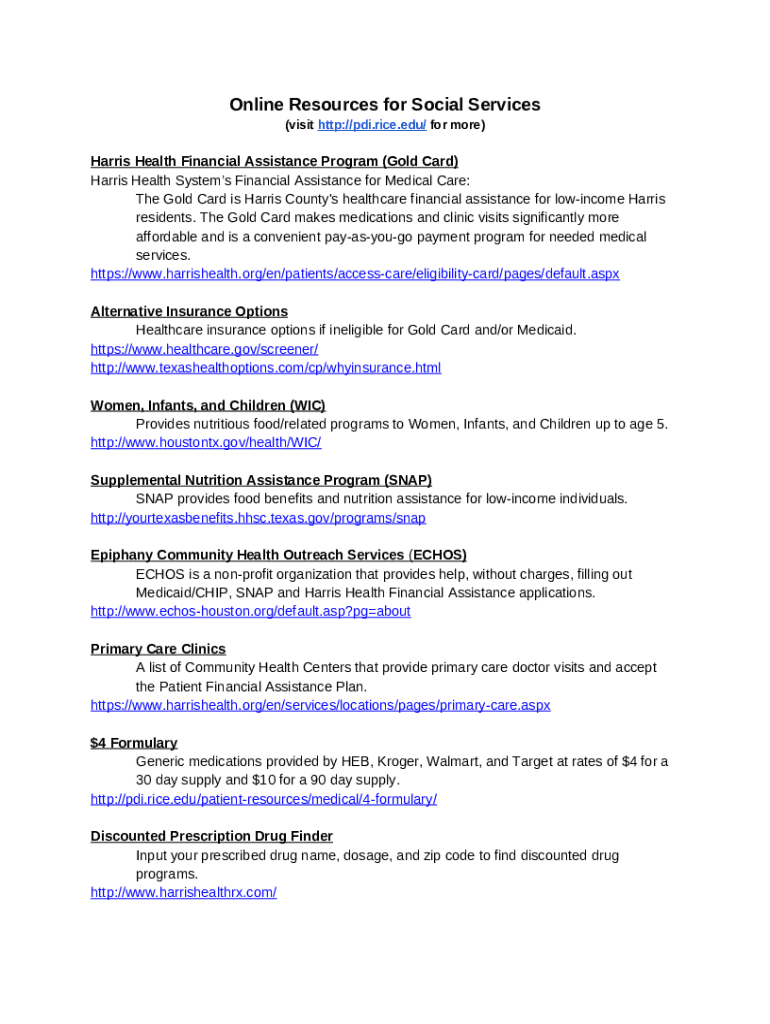 Online Resources for Social Services
(visit http://pdi.rice.edu/ for more)

Harris Health Financial Assistance Program (Gold Card)
Harris Health System's Financial Assistance for Medical Care:
The Gold Card is Harris County's healthcare financial assistance for low-income Harris residents. The Gold Card makes medications and clinic visits significantly more affordable and is a convenient pay-as-you-go payment program for needed medical services.
https://www.harrishealth.org/en/patients/access-care/eligibility-card/pages/default.aspx

Alternative Insurance Options
Healthcare insurance options if ineligible for Gold Card and/or Medicaid.
https://www.healthcare.gov/screener/
http://www.texashealthoptions.com/cp/whyinsurance.html

Women, Infants, and Children (WIC)
Provides nutritious food/related programs to Women, Infants, and Children up to age 5.
http://www.houstontx.gov/health/WIC/

Supplemental Nutrition Assistance Program (SNAP)
SNAP provides food benefits and nutrition assistance for low-income individuals.
http://yourtexasbenefits.hhsc.texas.gov/programs/snap

Epiphany Community Health Outreach Services (ECHOS)
ECHOS is a non-profit organization that provides help, without charges, filling out Medicaid/CHIP, SNAP and Harris Health Financial Assistance applications.
http://www.echos-houston.org/default.asp?pg=about

Primary Care Clinics
A list of Community Health Centers that provide primary care doctor visits and accept the Patient Financial Assistance Plan.
https://www.harrishealth.org/en/services/locations/pages/primary-care.aspx

$4 Formulary
Generic medications provided by HEB, Kroger, Walmart, and Target at rates of $4 for a 30 day supply and $10 for a 90 day supply.
http://pdi.rice.edu/patient-resources/medical/4-formulary/

Discounted Prescription Drug Finder
Input your prescribed drug name, dosage, and zip code to find discounted drug programs.
http://www.harrishealthrx.com/